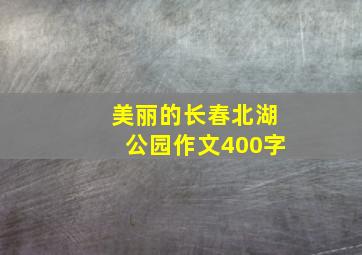 美丽的长春北湖公园作文400字